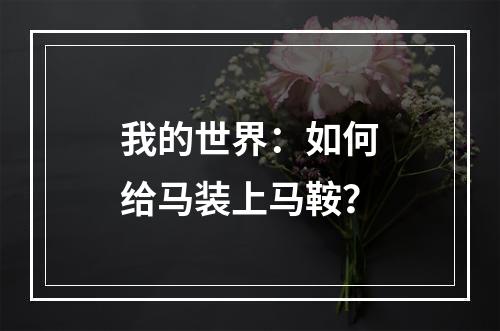 我的世界：如何给马装上马鞍?